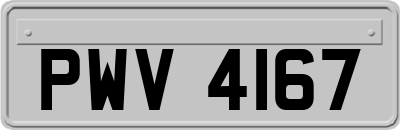 PWV 4167